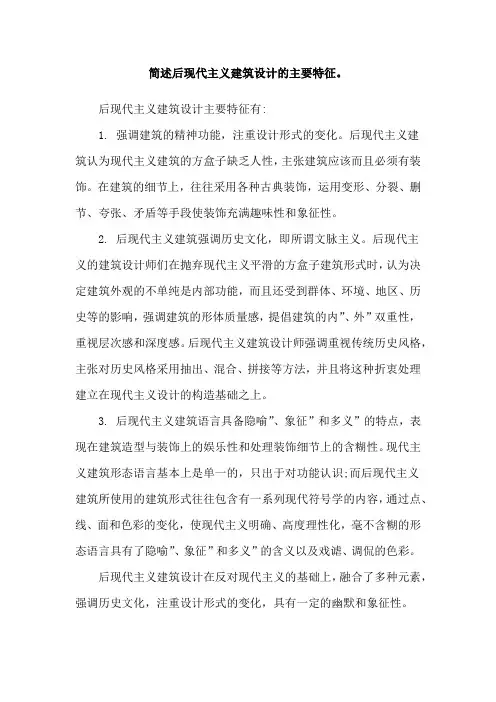 简述后现代主义建筑设计的主要特征。

后现代主义建筑设计主要特征有:

1. 强调建筑的精神功能，注重设计形式的变化。后现代主义建筑认为现代主义建筑的方盒子缺乏人性，主张建筑应该而且必须有装饰。在建筑的细节上，往往采用各种古典装饰，运用变形、分裂、删节、夸张、矛盾等手段使装饰充满趣味性和象征性。

2. 后现代主义建筑强调历史文化，即所谓文脉主义。后现代主义的建筑设计师们在抛弃现代主义平滑的方盒子建筑形式时，认为决定建筑外观的不单纯是内部功能，而且还受到群体、环境、地区、历史等的影响，强调建筑的形体质量感，提倡建筑的内”、外”双重性，重视层次感和深度感。后现代主义建筑设计师强调重视传统历史风格，主张对历史风格采用抽出、混合、拼接等方法，并且将这种折衷处理建立在现代主义设计的构造基础之上。

3. 后现代主义建筑语言具备隐喻”、象征”和多义”的特点，表现在建筑造型与装饰上的娱乐性和处理装饰细节上的含糊性。现代主义建筑形态语言基本上是单一的，只出于对功能认识;而后现代主义建筑所使用的建筑形式往往包含有一系列现代符号学的内容，通过点、线、面和色彩的变化，使现代主义明确、高度理性化，毫不含糊的形态语言具有了隐喻”、象征”和多义”的含义以及戏谑、调侃的色彩。

后现代主义建筑设计在反对现代主义的基础上，融合了多种元素，强调历史文化，注重设计形式的变化，具有一定的幽默和象征性。